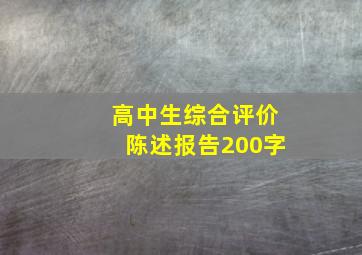 高中生综合评价
陈述报告200字